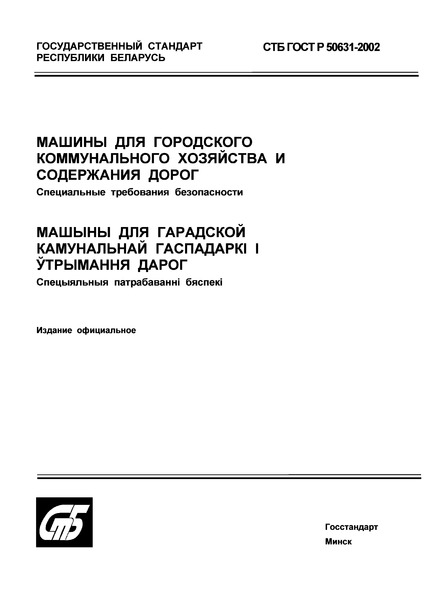 ГОСУДАРСТВЕННЫЙ СТАНДАРТ РЕСПУБЛИКИ БЕЛАРУСЬ

СТБ ГОСТ Р 50631-2002

МАШИНЫ ДЛЯ ГОРОДСКОГО КОММУНАЛЬНОГО ХОЗЯЙСТВА И СОДЕРЖАНИЯ ДОРОГ

Специальные требования безопасности

МАШЫНЫ ДЛЯ ГАРАДСКОЙ КАМУНАЛЬНАЙ ГАСПАДАРКІ І ЎТРЫМАННЯ ДАРОГ

Спецыяльныя патрабаванні бяспекі

Издание официальное

СтБ

Госстандарт

Минск